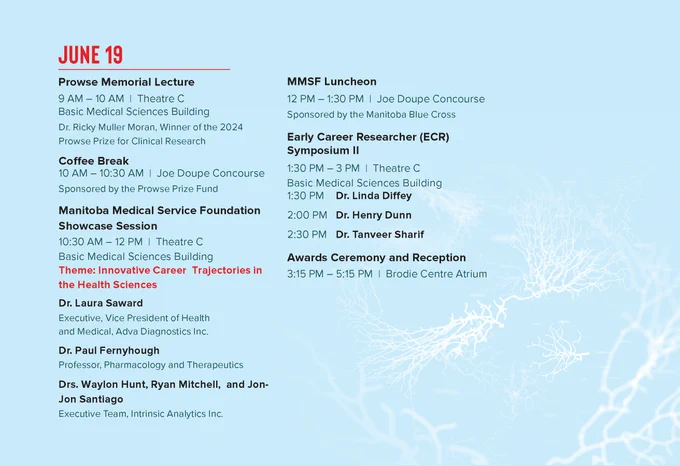 JUNE 19

Prowse Memorial Lecture
9 AM – 10 AM | Theatre C
Basic Medical Sciences Building
Dr. Ricky Muller Moran, Winner of the 2024 Prowse Prize for Clinical Research

Coffee Break
10 AM – 10:30 AM | Joe Doupe Concourse
Sponsored by the Prowse Prize Fund

Manitoba Medical Service Foundation Showcase Session
10:30 AM – 12 PM | Theatre C
Basic Medical Sciences Building
Theme: Innovative Career Trajectories in the Health Sciences

Dr. Laura Saward
Executive, Vice President of Health and Medical, Adva Diagnostics Inc.

Dr. Paul Fernyhough
Professor, Pharmacology and Therapeutics

Drs. Waylon Hunt, Ryan Mitchell, and Jon-Jon Santiago
Executive Team, Intrinsic Analytics Inc.

MMSF Luncheon
12 PM – 1:30 PM | Joe Doupe Concourse
Sponsored by the Manitoba Blue Cross

Early Career Researcher (ECR) Symposium II
1:30 PM – 3 PM | Theatre C
Basic Medical Sciences Building
1:30 PM Dr. Linda Diffey
2:00 PM Dr. Henry Dunn
2:30 PM Dr. Tanveer Sharif

Awards Ceremony and Reception
3:15 PM – 5:15 PM | Brodie Centre Atrium